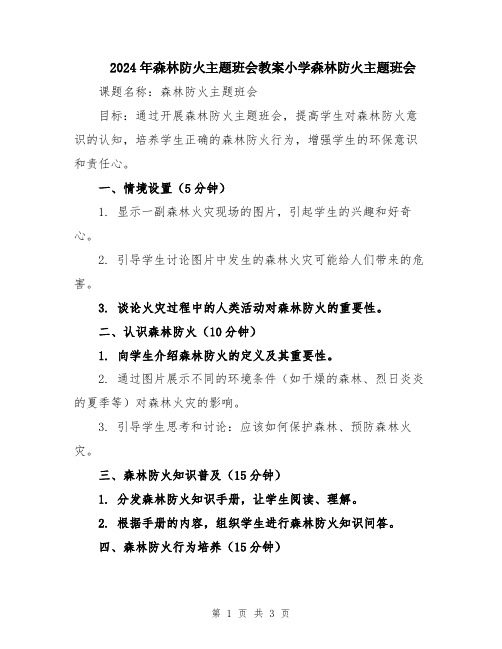 2024年森林防火主题班会教案小学森林防火主题班会

课题名称：森林防火主题班会

目标：通过开展森林防火主题班会，提高学生对森林防火意识的认知，培养学生正确的森林防火行为，增强学生的环保意识和责任心。

一、情境设置（5分钟）

1. 显示一副森林火灾现场的图片，引起学生的兴趣和好奇心。

2. 引导学生讨论图片中发生的森林火灾可能给人们带来的危害。

3. 谈论火灾过程中的人类活动对森林防火的重要性。

二、认识森林防火（10分钟）

1. 向学生介绍森林防火的定义及其重要性。

2. 通过图片展示不同的环境条件（如干燥的森林、烈日炎炎的夏季等）对森林火灾的影响。

3. 引导学生思考和讨论：应该如何保护森林、预防森林火灾。

三、森林防火知识普及（15分钟）

1. 分发森林防火知识手册，让学生阅读、理解。

2. 根据手册的内容，组织学生进行森林防火知识问答。

四、森林防火行为培养（15分钟）

第 1 页 共 3 页